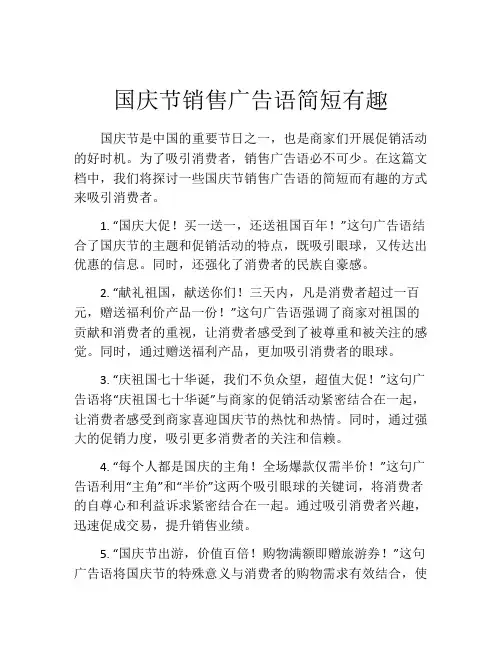 国庆节销售广告语简短有趣

国庆节是中国的重要节日之一，也是商家们开展促销活动的好时机。为了吸引消费者，销售广告语必不可少。在这篇文档中，我们将探讨一些国庆节销售广告语的简短而有趣的方式来吸引消费者。

1. “国庆大促！买一送一，还送祖国百年！”这句广告语结合了国庆节的主题和促销活动的特点，既吸引眼球，又传达出优惠的信息。同时，还强化了消费者的民族自豪感。

2. “献礼祖国，献送你们！三天内，凡是消费者超过一百元，赠送福利价产品一份！”这句广告语强调了商家对祖国的贡献和消费者的重视，让消费者感受到了被尊重和被关注的感觉。同时，通过赠送福利产品，更加吸引消费者的眼球。

3. “庆祖国七十华诞，我们不负众望，超值大促！”这句广告语将“庆祖国七十华诞”与商家的促销活动紧密结合在一起，让消费者感受到商家喜迎国庆节的热忱和热情。同时，通过强大的促销力度，吸引更多消费者的关注和信赖。

4. “每个人都是国庆的主角！全场爆款仅需半价！”这句广告语利用“主角”和“半价”这两个吸引眼球的关键词，将消费者的自尊心和利益诉求紧密结合在一起。通过吸引消费者兴趣，迅速促成交易，提升销售业绩。

5. “国庆节出游，价值百倍！购物满额即赠旅游券！”这句广告语将国庆节的特殊意义与消费者的购物需求有效结合，使